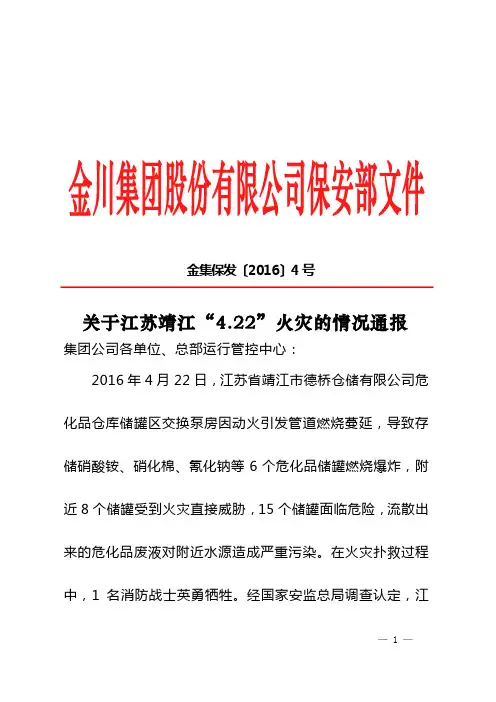 金川集团股份有限公司保安部文件

金集保发〔2016〕4号

关于江苏靖江“4.22”火灾的情况通报

集团公司各单位、总部运行管控中心：

2016年4月22日，江苏省靖江市德桥仓储有限公司危化品仓库储罐区交换泵房因动火引发管道燃烧蔓延，导致存储硝酸铵、硝化棉、氰化钠等6个危化品储罐燃烧爆炸，附近8个储罐受到火灾直接威胁，15个储罐面临危险，流散出来的危化品废液对附近水源造成严重污染。在火灾扑救过程中，1名消防战士英勇牺牲。经国家安监总局调查认定，江

— 1 —